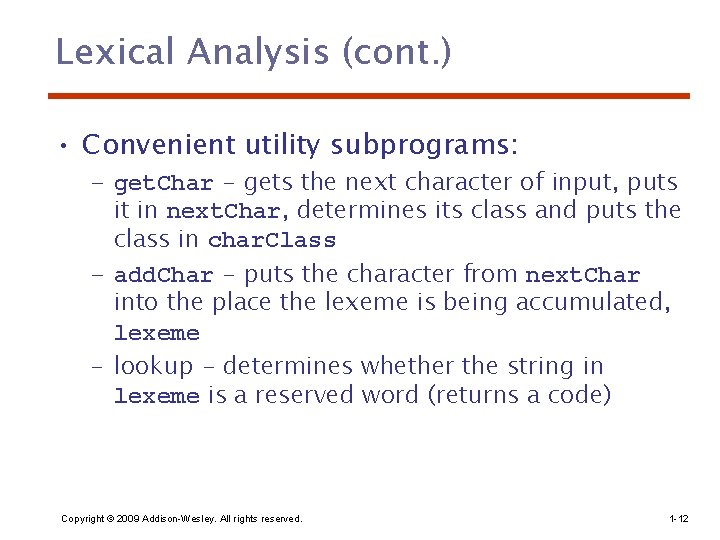 Lexical Analysis (cont.)

• Convenient utility subprograms:
– getChar – gets the next character of input, puts it in nextChar, determines its class and puts the class in charClass
– addChar – puts the character from nextChar into the place the lexeme is being accumulated, lexeme
– lookup – determines whether the string in lexeme is a reserved word (returns a code)

Copyright © 2009 Addison-Wesley. All rights reserved.

1-12